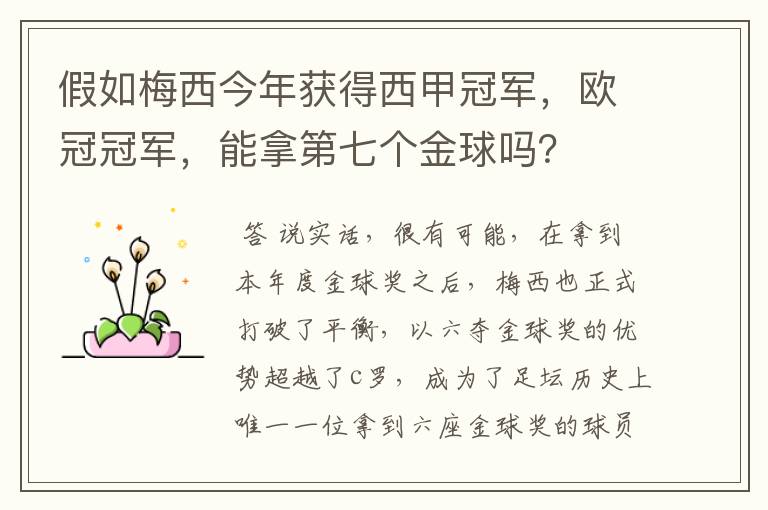 假如梅西今年获得西甲冠军，欧冠冠军，能拿第七个金球吗?

答 说实话，很有可能，在拿到本年度金球奖之后，梅西也正式打破了平衡，以六夺金球奖的优势超越了C罗，成为了足坛历史上唯一一位拿到六座金球奖的球员